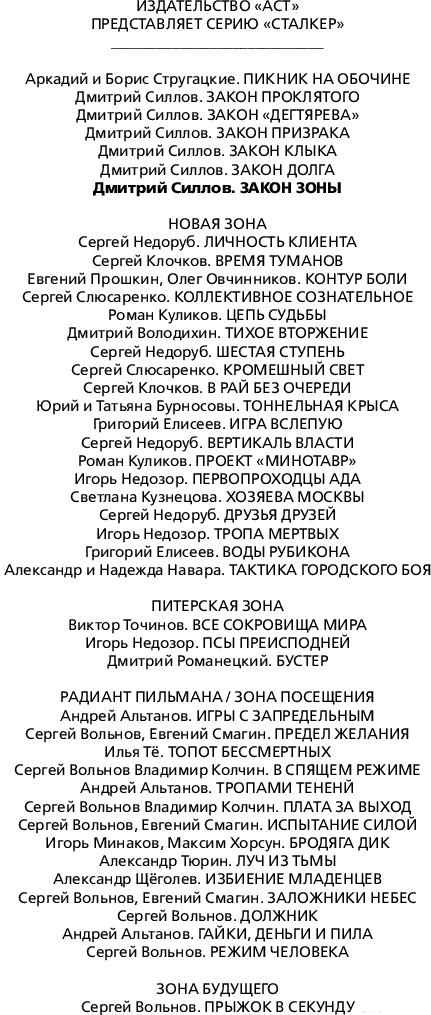 ИЗДАТЕЛЬСТВО «АСТ»
ПРЕДСТАВЛЯЕТ СЕРИЮ «СТАЛКЕР»

Аркадий и Борис Стругацкие. ПИКНИК НА ОБОЧИНЕ
Дмитрий Силлов. ЗАКОН ПРОКЛЯТОГО
Дмитрий Силлов. ЗАКОН «ДЕГТЯРЕВА»
Дмитрий Силлов. ЗАКОН ПРИЗРАКА
Дмитрий Силлов. ЗАКОН КЛЫКА
Дмитрий Силлов. ЗАКОН ДОЛГА
Дмитрий Силлов. ЗАКОН ЗОНЫ

НОВАЯ ЗОНА
Сергей Недоруб. ЛИЧНОСТЬ КЛИЕНТА
Сергей Клочков. ВРЕМЯ ТУМАНОВ
Евгений Прошкин, Олег Овчинников. КОНТУР БОЛИ
Сергей Слюсаренко. КОЛЛЕКТИВНОЕ СОЗНАТЕЛЬНОЕ
Роман Куликов. ЦЕПЬ СУДЬБЫ
Дмитрий Володихин. ТИХОЕ ВТОРЖЕНИЕ
Сергей Недоруб. ШЕСТАЯ СТУПЕНЬ
Сергей Слюсаренко. КРОМЕШНЫЙ СВЕТ
Сергей Клочков. В РАЙ БЕЗ ОЧЕРЕДИ
Юрий и Татьяна Бурносовы. ТОННЕЛЬНАЯ КРЫСА
Григорий Елисеев. ИГРА ВСЛЕПУЮ
Сергей Недоруб. ВЕРТИКАЛЬ ВЛАСТИ
Роман Куликов. ПРОЕКТ «МИНОТАВР»
Игорь Недозор. ПЕРВОПРОХОДЦЫ АДА
Светлана Кузнецова. ХОЗЯЕВА МОСКВЫ
Сергей Недоруб. ДРУЗЬЯ ДРУЗЕЙ
Игорь Недозор. ТРОПА МЕРТВЫХ
Григорий Елисеев. ВОДЫ РУБИКОНА
Александр и Надежда Навара. ТАКТИКА ГОРОДСКОГО БОЯ

ПИТЕРСКАЯ ЗОНА
Виктор Точинов. ВСЕ СОКРОВИЩА МИРА
Игорь Недозор. ПСЫ ПРЕИСПОДНЕЙ
Дмитрий Романецкий. БУСТЕР

РАДИАНТ ПИЛЬМАНА / ЗОНА ПОСЕЩЕНИЯ
Андрей Альтанов. ИГРЫ С ЗАПРЕДЕЛЬНЫМ
Сергей Вольнов, Евгений Смагин. ПРЕДЕЛ ЖЕЛАНИЯ
Илья Тё. ТОПОТ БЕССМЕРТНЫХ
Сергей Вольнов Владимир Колчин. В СПЯЩЕМ РЕЖИМЕ
Андрей Альтанов. ТРОПАМИ ТЕНЕЙ
Сергей Вольнов Владимир Колчин. ПЛАТА ЗА ВЫХОД
Сергей Вольнов, Евгений Смагин. ИСПЫТАНИЕ СИЛОЙ
Игорь Минаков, Максим Хорсун. БРОДЯГА ДИК
Александр Тюрин. ЛУЧ ИЗ ТЬМЫ
Александр Щёголев. ИЗБИЕНИЕ МЛАДЕНЦЕВ
Сергей Вольнов, Евгений Смагин. ЗАЛОЖНИКИ НЕБЕС
Сергей Вольнов. ДОЛЖНИК
Андрей Альтанов. ГАЙКИ, ДЕНЬГИ И ПИЛА
Сергей Вольнов. РЕЖИМ ЧЕЛОВЕКА

ЗОНА БУДУЩЕГО
Сергей Вольнов. ПРЫЖОК В СЕКУНДУ